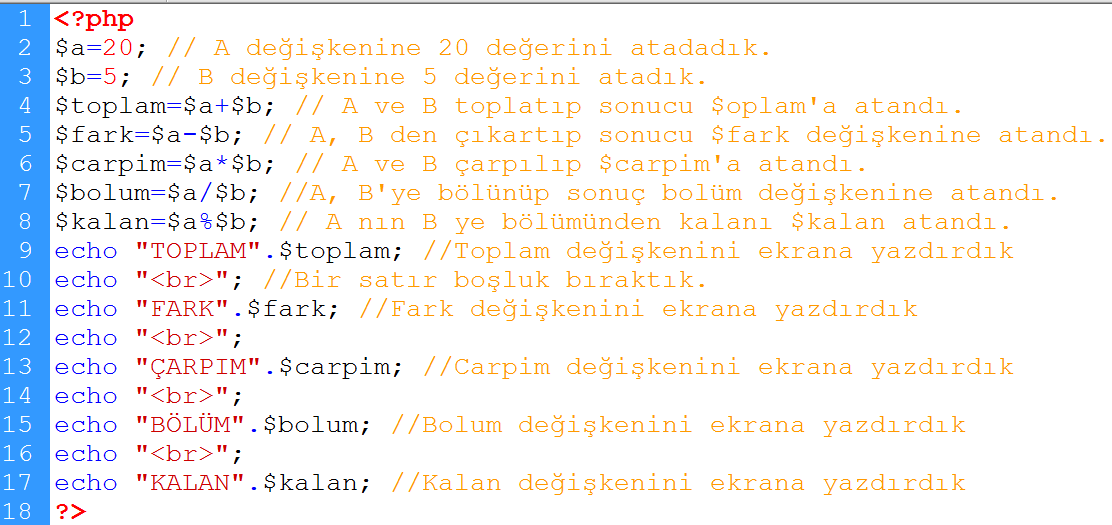 1 <?php
2 $a=20; // A değişkenine 20 değerini atadadık.
3 $b=5; // B değişkenine 5 değerini atadık.
4 $toplam=$a+$b; // A ve B toplatıp sonucu $oplam'a atandı.
5 $fark=$a-$b; // A, B den çıkartıp sonucu $fark değişkenine atandı.
6 $carpim=$a*$b; // A ve B çarpılıp $carpim'a atandı.
7 $bolum=$a/$b; //A, B'ye bölünüp sonuç bolüm değişkenine atandı.
8 $kalan=$a%$b; // A nın B ye bölümünden kalanı $kalan atandı.
9 echo "TOPLAM".$toplam; //Toplam değişkenini ekrana yazdırdık
10 echo "<br>"; //Bir satır boşluk bıraktık.
11 echo "FARK".$fark; //Fark değişkenini ekrana yazdırdık
12 echo "<br>";
13 echo "ÇARPIM".$carpim; //Carpim değişkenini ekrana yazdırdık
14 echo "<br>";
15 echo "BÖLÜM".$bolum; //Bolum değişkenini ekrana yazdırdık
16 echo "<br>";
17 echo "KALAN".$kalan; //Kalan değişkenini ekrana yazdırdık
18 ?>